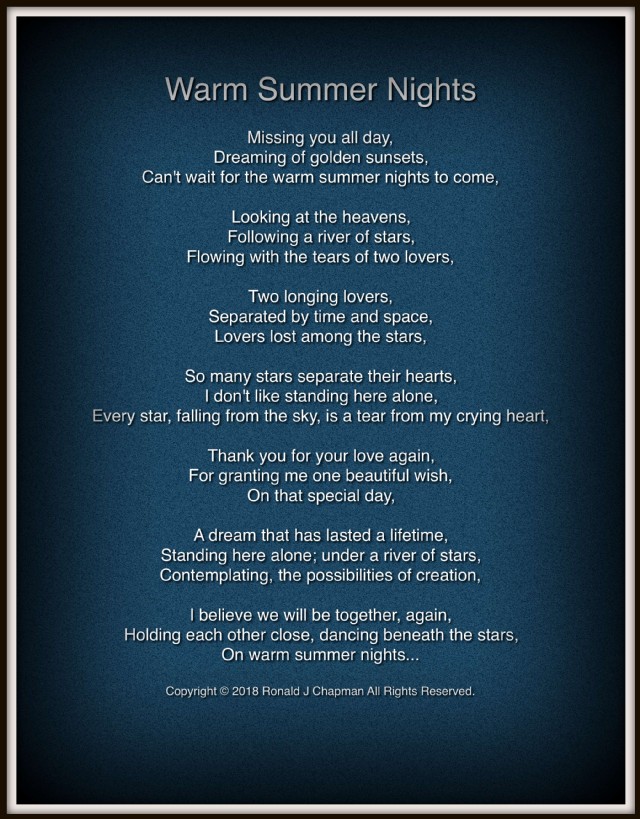 Warm Summer Nights

Missing you all day,
Dreaming of golden sunsets,
Can't wait for the warm summer nights to come,

Looking at the heavens,
Following a river of stars,
Flowing with the tears of two lovers,

Two longing lovers,
Separated by time and space,
Lovers lost among the stars,

So many stars separate their hearts,
I don't like standing here alone,
Every star, falling from the sky, is a tear from my crying heart,

Thank you for your love again,
For granting me one beautiful wish,
On that special day,

A dream that has lasted a lifetime,
Standing here alone; under a river of stars,
Contemplating, the possibilities of creation,

I believe we will be together, again,
Holding each other close, dancing beneath the stars,
On warm summer nights...

Copyright © 2018 Ronald J Chapman All Rights Reserved.